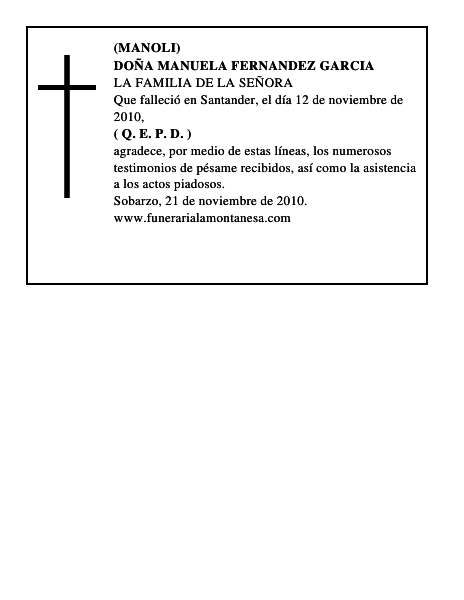 (MANOLI)
DOÑA MANUELA FERNANDEZ GARCIA
LA FAMILIA DE LA SEÑORA
Que falleció en Santander, el día 12 de noviembre de 2010,
( Q. E. P. D. )
agradece, por medio de estas líneas, los numerosos testimonios de pésame recibidos, así como la asistencia a los actos piadosos.
Sobarzo, 21 de noviembre de 2010.
www.funerarialamontanesa.com